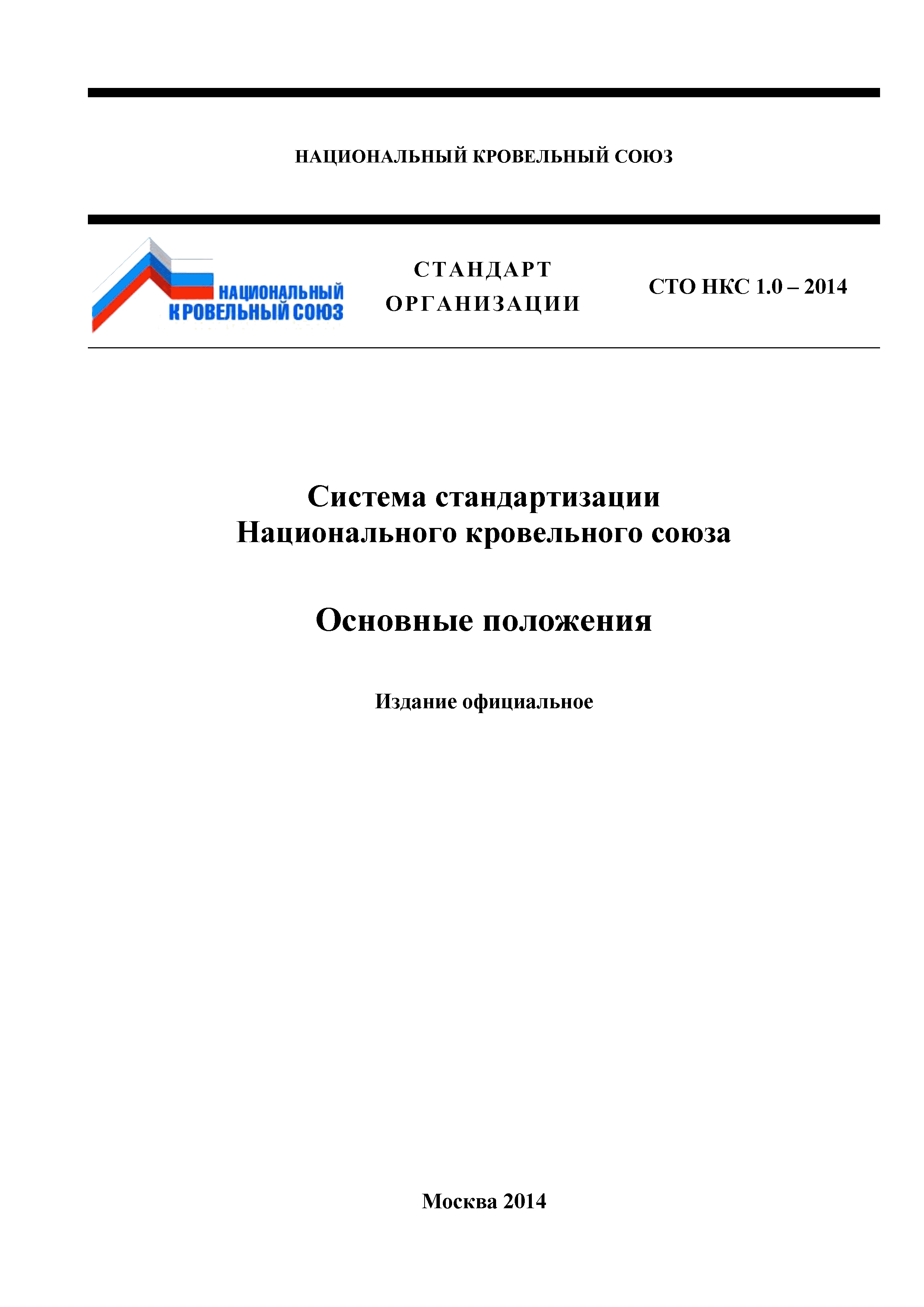 НАЦИОНАЛЬНЫЙ КРОВЕЛЬНЫЙ СОЮЗ

НАЦИОНАЛЬНЫЙ КРОВЕЛЬНЫЙ СОЮЗ

СТАНДАРТ ОРГАНИЗАЦИИ

СТО НКС 1.0 – 2014

Система стандартизации Национального кровельного союза

Основные положения

Издание официальное

Москва 2014